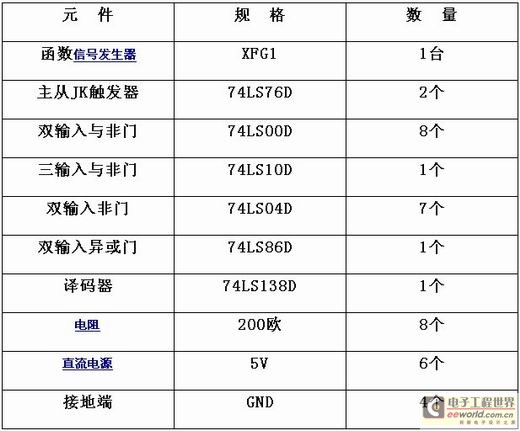 | 元 件 | 规 格 | 数 量 |
|---|---|---|
| 函数信号发生器 | XFG1 | 1台 |
| 主从JK触发器 | 74LS76D | 2个 |
| 双输入与非门 | 74LS00D | 8个 |
| 三输入与非门 | 74LS10D | 1个 |
| 双输入非门 | 74LS04D | 7个 |
| 双输入异或门 | 74LS86D | 1个 |
| 译码器 | 74LS138D | 1个 |
| 电阻 | 200欧 | 8个 |
| 直流电源 | 5V | 6个 |
| 接地端 | GND | 4个 |

电子工程世界
eeworld.com.cn